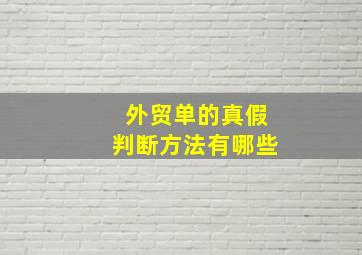 外贸单的真假
判断方法有哪些